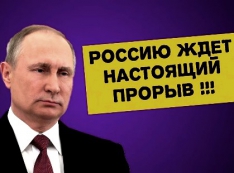 РОССИЮ ЖДЕТ НАСТОЯЩИЙ ПРОРЫВ !!!